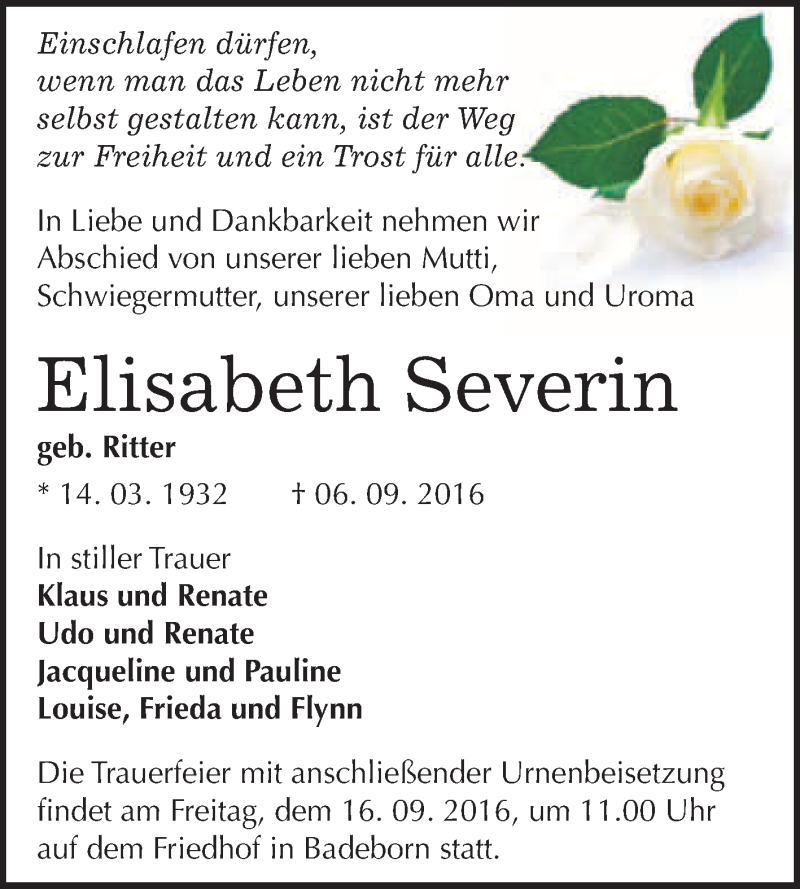 Einschlafen dürfen,
wenn man das Leben nicht mehr
selbst gestalten kann, ist der Weg
zur Freiheit und ein Trost für alle.

In Liebe und Dankbarkeit nehmen wir Abschied von unserer lieben Mutti, Schwiegermutter, unserer lieben Oma und Uroma

Elisabeth Severin

geb. Ritter

* 14. 03. 1932 † 06. 09. 2016

In stiller Trauer
Klaus und Renate
Udo und Renate
Jacqueline und Pauline
Louise, Frieda und Flynn

Die Trauerfeier mit anschließender Urnenbeisetzung findet am Freitag, dem 16. 09. 2016, um 11.00 Uhr auf dem Friedhof in Badeborn statt.